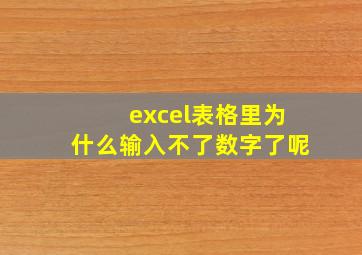 excel表格里为什么输入不了数字了呢